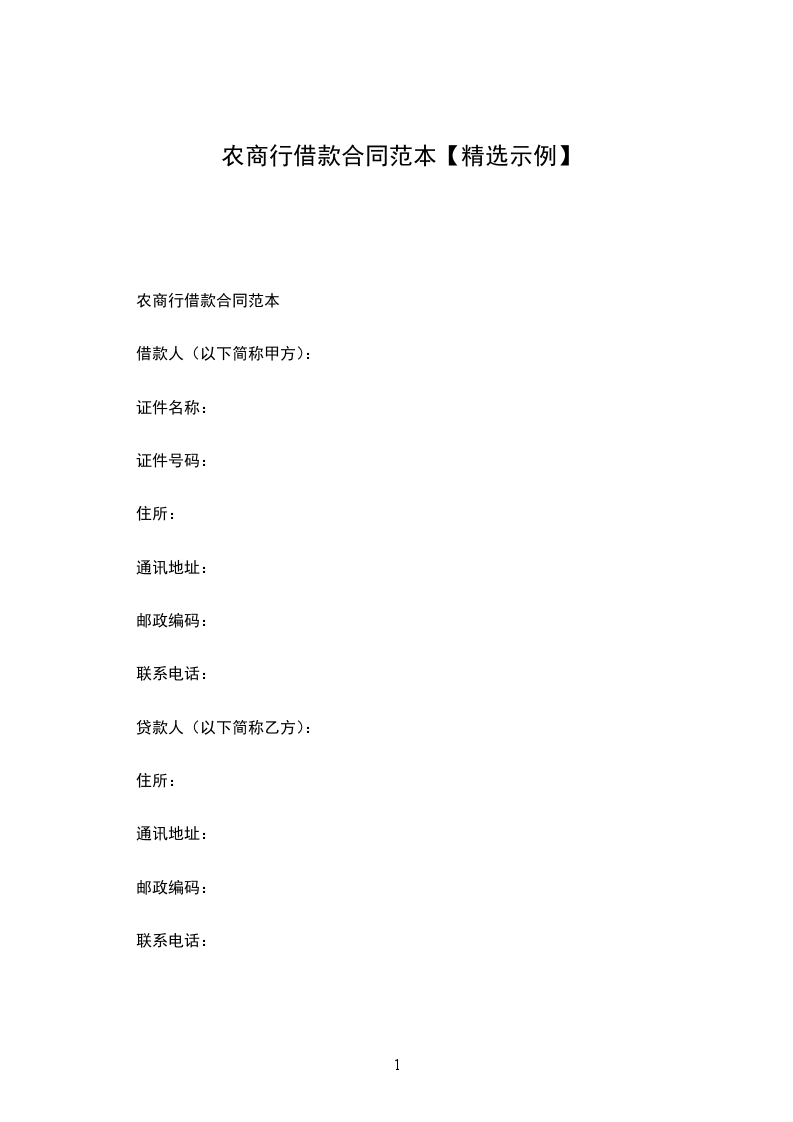 农商行借款合同范本【精选示例】

农商行借款合同范本

借款人（以下简称甲方）：

证件名称：

证件号码：

住所：

通讯地址：

邮政编码：

联系电话：

贷款人（以下简称乙方）：

住所：

通讯地址：

邮政编码：

联系电话：

1